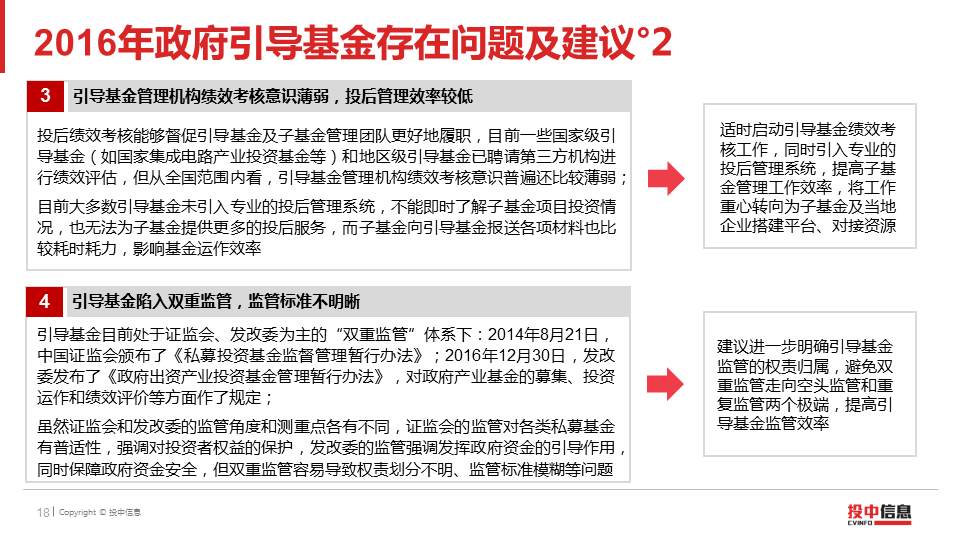 2016年政府引导基金存在问题及建议°2

3 引导基金管理机构绩效考核意识薄弱，投后管理效率较低

投后绩效考核能够督促引导基金及子基金管理团队更好地履职，目前一些国家级引导基金（如国家集成电路产业投资基金等）和地区级引导基金已聘请第三方机构进行绩效评估，但从全国范围内看，引导基金管理机构绩效考核意识普遍还比较薄弱；

目前大多数引导基金未引入专业的投后管理系统，不能即时了解子基金项目投资情况，也无法为子基金提供更多的投后服务，而子基金向引导基金报送各项材料也比较耗时耗力，影响基金运作效率

适时启动引导基金绩效考核工作，同时引入专业的投后管理系统，提高子基金管理工作效率，将工作重心转向为子基金及当地企业搭建平台、对接资源

4 引导基金陷入双重监管，监管标准不明晰

引导基金目前处于证监会、发改委为主的“双重监管”体系下：2014年8月21日，中国证监会颁布了《私募投资基金监督管理暂行办法》；2016年12月30日，发改委发布了《政府出资产业投资基金管理暂行办法》，对政府产业基金的募集、投资运作和绩效评价等方面作了规定；

虽然证监会和发改委的监管角度和测重点各有不同，证监会的监管对各类私募基金有普适性，强调对投资者权益的保护，发改委的监管强调发挥政府资金的引导作用，同时保障政府资金安全，但双重监管容易导致权责划分不明、监管标准模糊等问题

建议进一步明确引导基金监管的权责归属，避免双重监管走向空头监管和重复监管两个极端，提高引导基金监管效率

18 | Copyright © 投中信息

投中信息 CVINFO